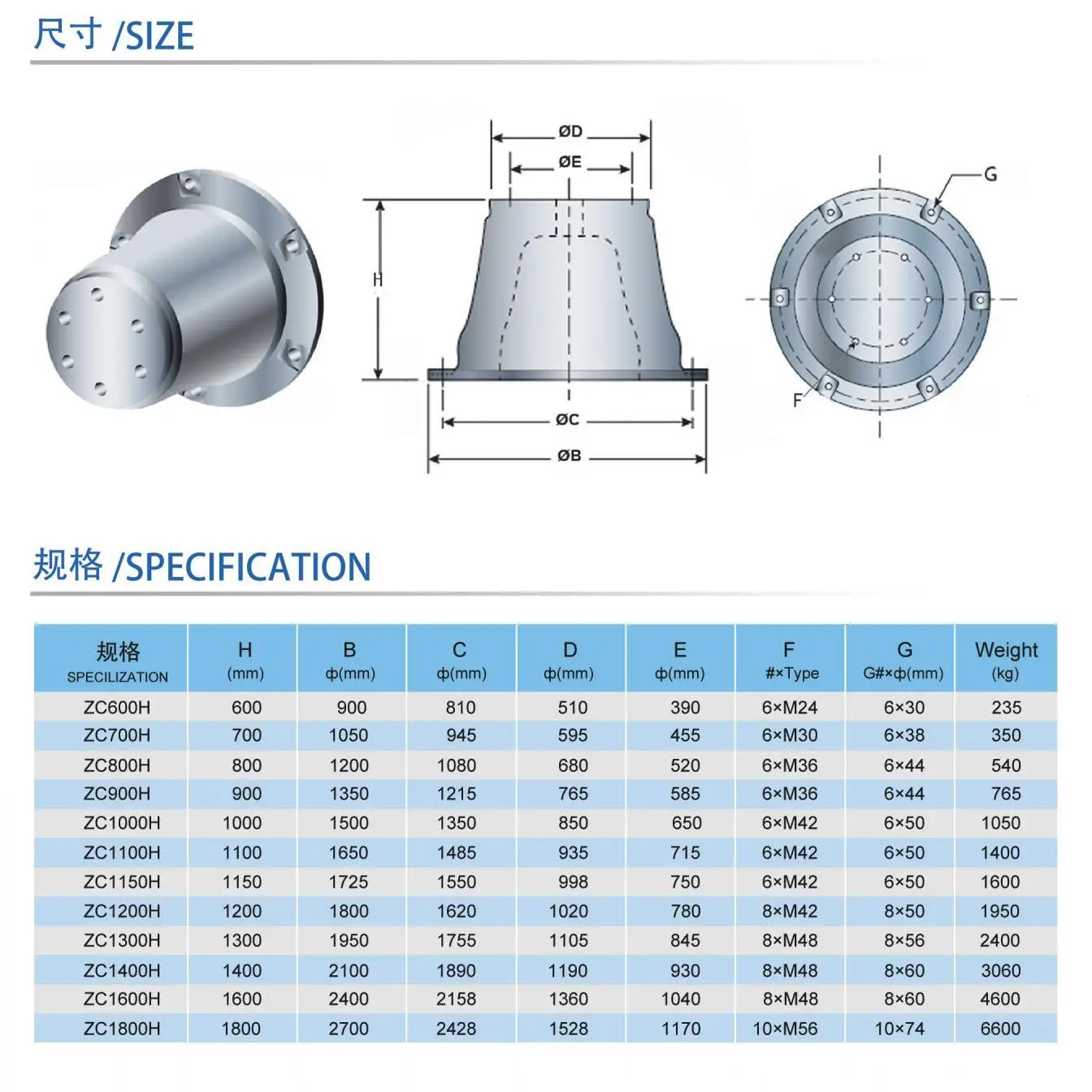 尺寸 /SIZE

ØD
ØE
H
ØC
ØB
G
F

规格 /SPECIFICATION

| 规格 SPECILIZATION | H (mm) | B ф(mm) | C ф(mm) | D ф(mm) | E ф(mm) | F #×Type | G G#×ф(mm) | Weight (kg) |
|---|---|---|---|---|---|---|---|---|
| ZC600H | 600 | 900 | 810 | 510 | 390 | 6×M24 | 6×30 | 235 |
| ZC700H | 700 | 1050 | 945 | 595 | 455 | 6×M30 | 6×38 | 350 |
| ZC800H | 800 | 1200 | 1080 | 680 | 520 | 6×M36 | 6×44 | 540 |
| ZC900H | 900 | 1350 | 1215 | 765 | 585 | 6×M36 | 6×44 | 765 |
| ZC1000H | 1000 | 1500 | 1350 | 850 | 650 | 6×M42 | 6×50 | 1050 |
| ZC1100H | 1100 | 1650 | 1485 | 935 | 715 | 6×M42 | 6×50 | 1400 |
| ZC1150H | 1150 | 1725 | 1550 | 998 | 750 | 6×M42 | 6×50 | 1600 |
| ZC1200H | 1200 | 1800 | 1620 | 1020 | 780 | 8×M42 | 8×50 | 1950 |
| ZC1300H | 1300 | 1950 | 1755 | 1105 | 845 | 8×M48 | 8×56 | 2400 |
| ZC1400H | 1400 | 2100 | 1890 | 1190 | 930 | 8×M48 | 8×60 | 3060 |
| ZC1600H | 1600 | 2400 | 2158 | 1360 | 1040 | 8×M48 | 8×60 | 4600 |
| ZC1800H | 1800 | 2700 | 2428 | 1528 | 1170 | 10×M56 | 10×74 | 6600 |